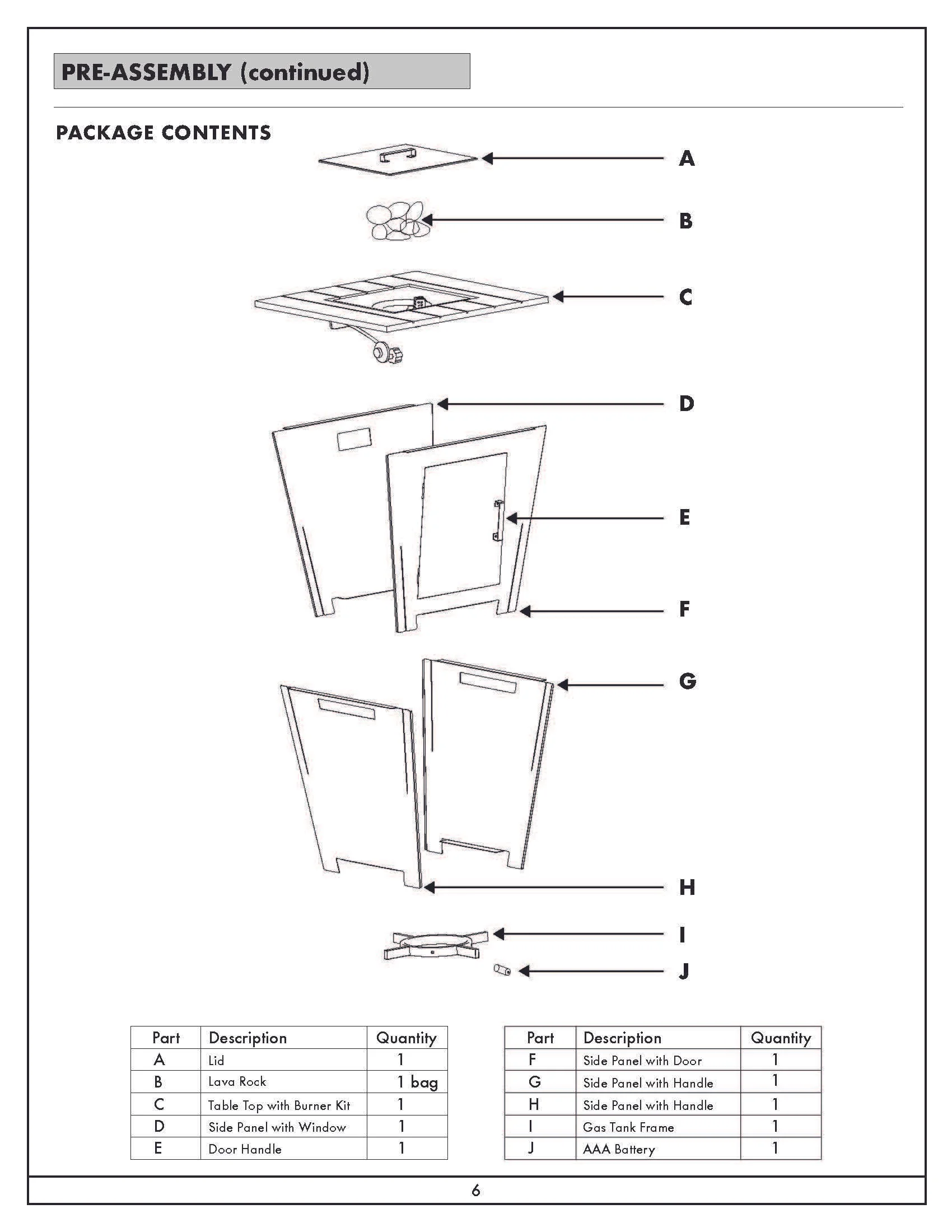 PRE-ASSEMBLY (continued)

PACKAGE CONTENTS

A

B

C

D

E

F

G

H

I

J

| Part | Description | Quantity |
|---|---|---|
| A | Lid | 1 |
| B | Lava Rock | 1 bag |
| C | Table Top with Burner Kit | 1 |
| D | Side Panel with Window | 1 |
| E | Door Handle | 1 |

| Part | Description | Quantity |
|---|---|---|
| F | Side Panel with Door | 1 |
| G | Side Panel with Handle | 1 |
| H | Side Panel with Handle | 1 |
| I | Gas Tank Frame | 1 |
| J | AAA Battery | 1 |

6